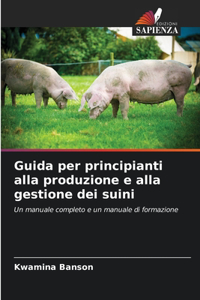 EDIZIONI
SAPIENZA

Guida per principianti alla produzione e alla gestione dei suini

Un manuale completo e un manuale di formazione

Kwamina Banson